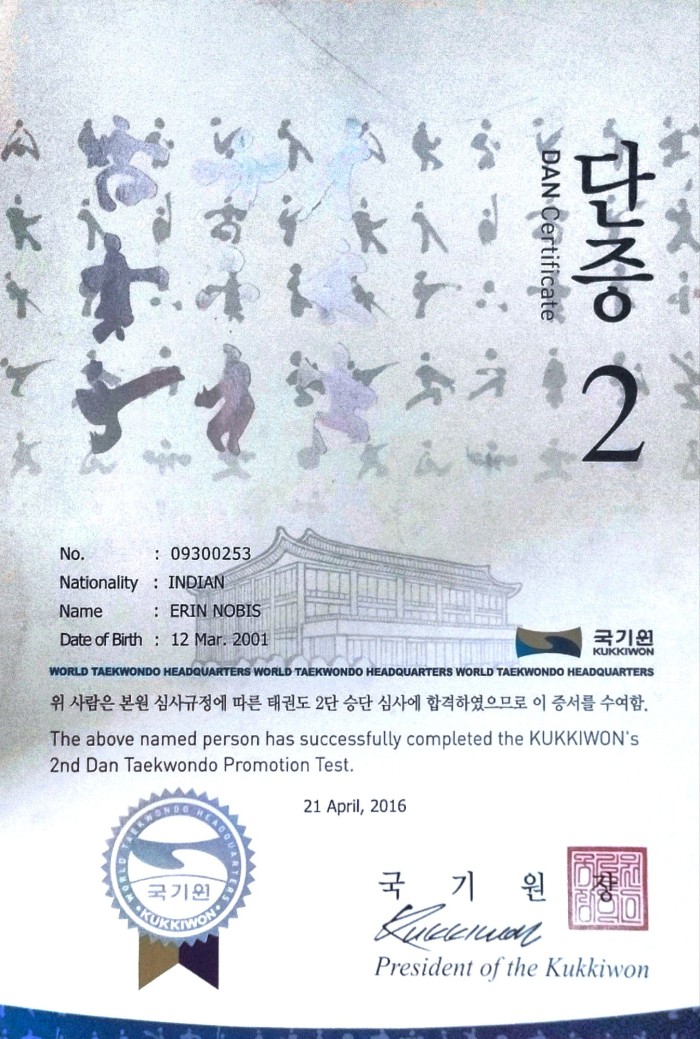 단증
DAN Certificate
2

No. : 09300253
Nationality : INDIAN
Name : ERIN NOBIS
Date of Birth : 12 Mar. 2001

국기원
KUKKIWON

WORLD TAEKWONDO HEADQUARTERS WORLD TAEKWONDO HEADQUARTERS WORLD TAEKWONDO HEADQUARTERS

위 사람은 본원 심사규정에 따른 태권도 2단 승단 심사에 합격하였으므로 이 증서를 수여함.

The above named person has successfully completed the KUKKIWON's 2nd Dan Taekwondo Promotion Test.

21 April, 2016

WORLD TAEKWONDO HEADQUARTERS
국기원
KUKKIWON

국 기 원 장
Kukkiwon
President of the Kukkiwon